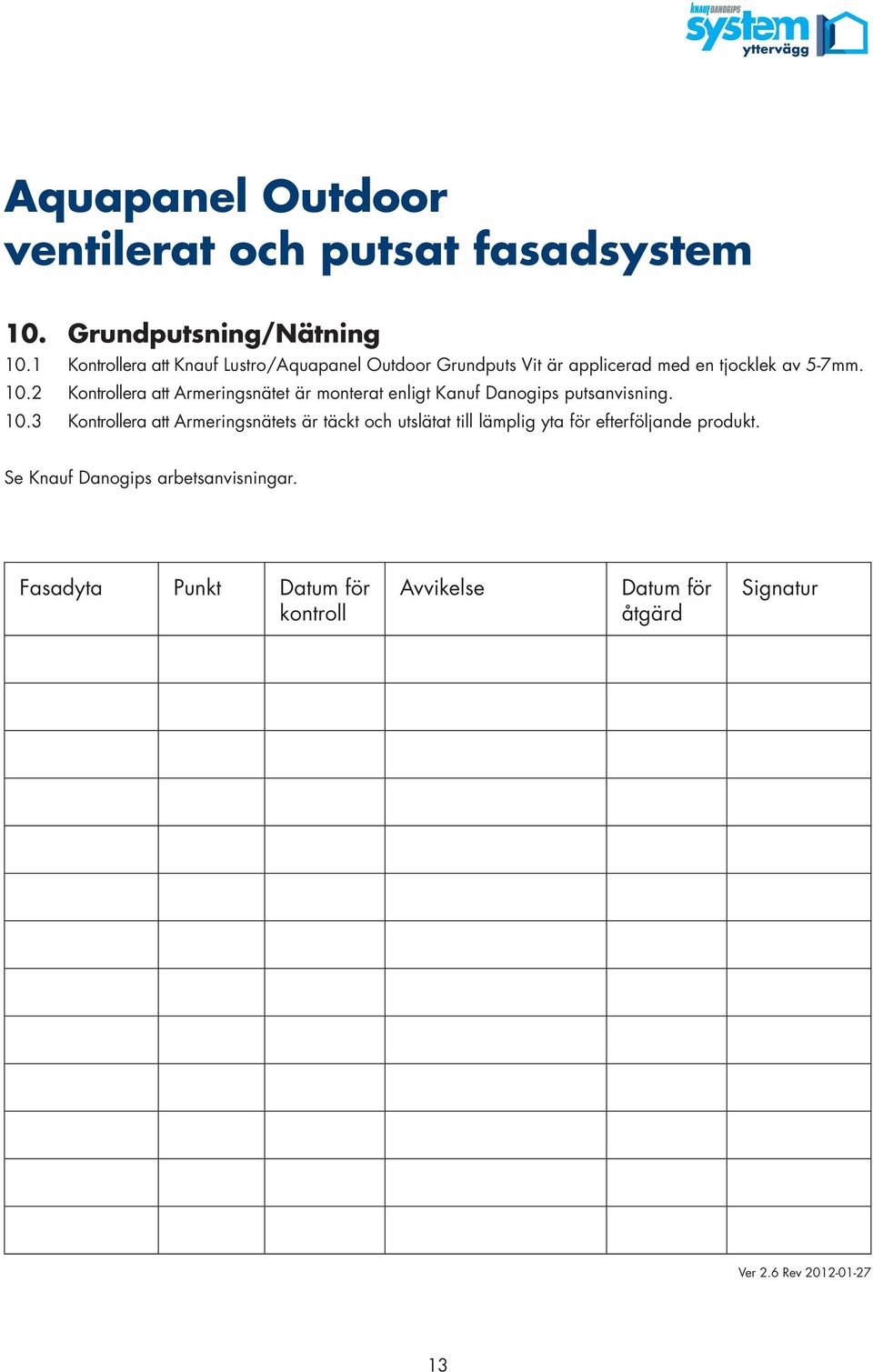 KNAUF DANOGIPS system yttervägg

Aquapanel Outdoor
ventilerat och putsat fasadsystem

10. Grundputsning/Nätning
10.1 Kontrollera att Knauf Lustro/Aquapanel Outdoor Grundputs Vit är applicerad med en tjocklek av 5-7mm.
10.2 Kontrollera att Armeringsnätet är monterat enligt Kanuf Danogips putsanvisning.
10.3 Kontrollera att Armeringsnätets är täckt och utslätat till lämplig yta för efterföljande produkt.

Se Knauf Danogips arbetsanvisningar.

| Fasadyta | Punkt | Datum för kontroll | Avvikelse | Datum för åtgärd | Signatur |
|---|---|---|---|---|---|
| | | | | | |
| | | | | | |
| | | | | | |
| | | | | | |
| | | | | | |
| | | | | | |
| | | | | | |
| | | | | | |
| | | | | | |
| | | | | | |
| | | | | | |
| | | | | | |
| | | | | | |

Ver 2.6 Rev 2012-01-27

13